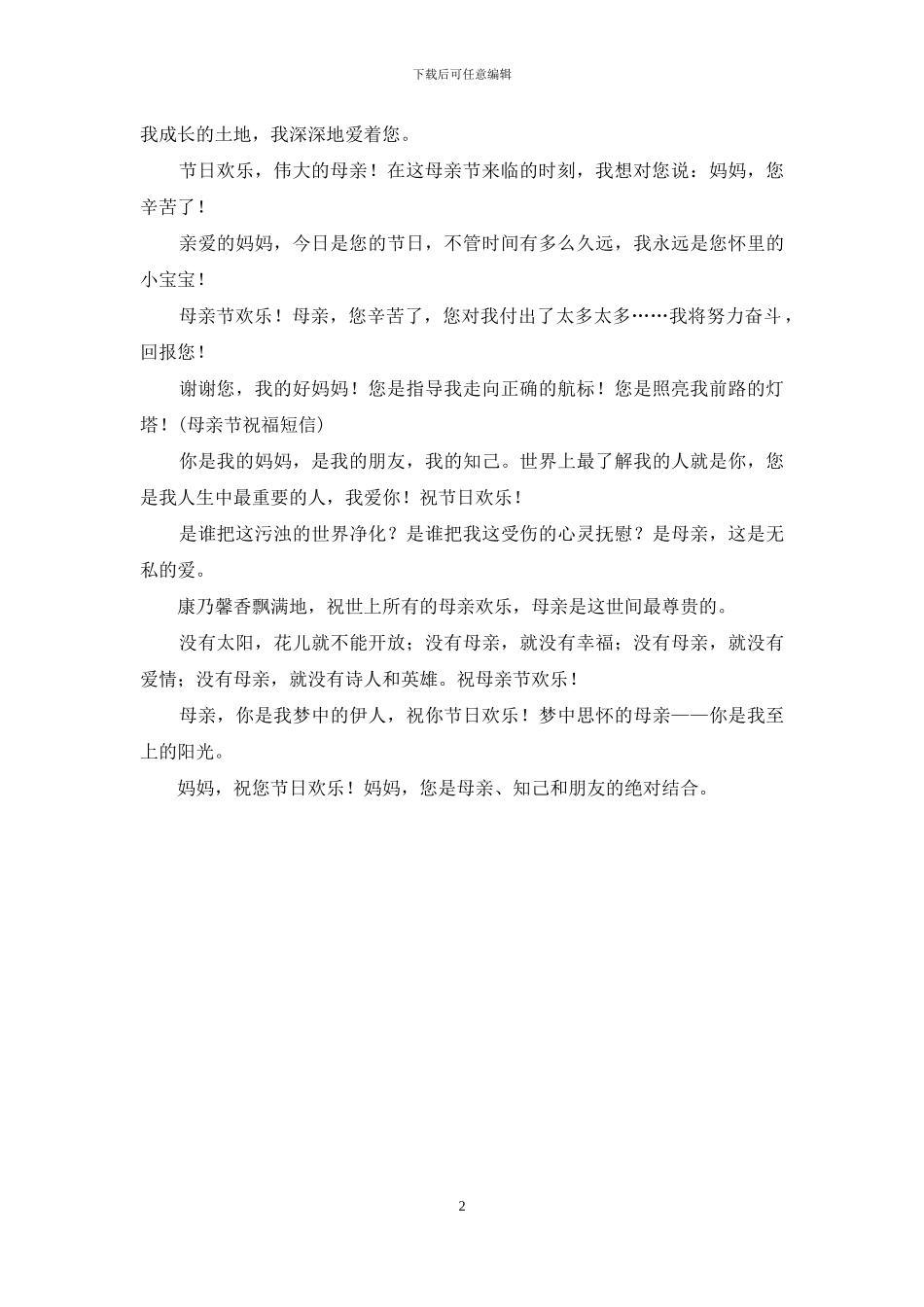 下载后可任意编辑

我成长的土地，我深深地爱着您。

节日欢乐，伟大的母亲！在这母亲节来临的时刻，我想对您说：妈妈，您辛苦了！

亲爱的妈妈，今日是您的节日，不管时间有多么久远，我永远是您怀里的小宝宝！

母亲节欢乐！母亲，您辛苦了，您对我付出了太多太多……我将努力奋斗，回报您！

谢谢您，我的好妈妈！您是指导我走向正确的航标！您是照亮我前路的灯塔！(母亲节祝福短信)

你是我的妈妈，是我的朋友，我的知己。世界上最了解我的人就是你，您是我人生中最重要的人，我爱你！祝节日欢乐！

是谁把这污浊的世界净化？是谁把我这受伤的心灵抚慰？是母亲，这是无私的爱。

康乃馨香飘满地，祝世上所有的母亲欢乐，母亲是这世间最尊贵的。

没有太阳，花儿就不能开放；没有母亲，就没有幸福；没有母亲，就没有爱情；没有母亲，就没有诗人和英雄。祝母亲节欢乐！

母亲，你是我梦中的伊人，祝你节日欢乐！梦中思怀的母亲——你是我至上的阳光。

妈妈，祝您节日欢乐！妈妈，您是母亲、知己和朋友的绝对结合。

2